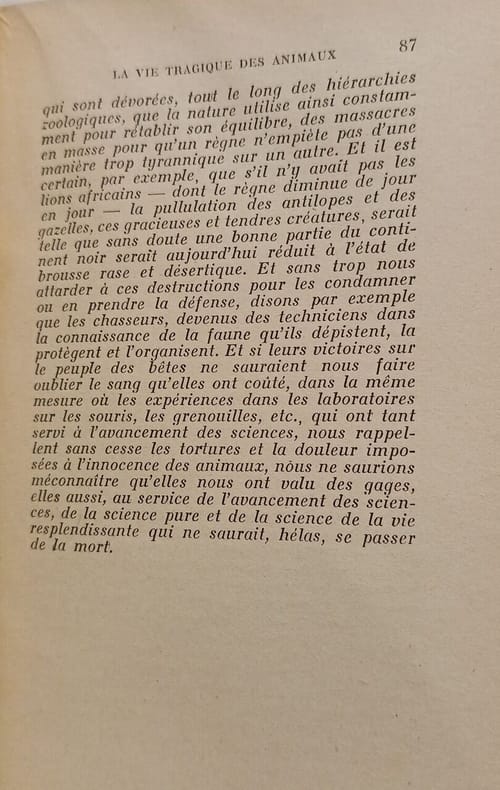 LA VIE TRAGIQUE DES ANIMAUX

87

qui sont dévorées, tout le long des hiérarchies zoologiques, que la nature utilise ainsi constamment pour rétablir son équilibre, des massacres en masse pour qu'un règne n'empiète pas d'une manière trop tyrannique sur un autre. Et il est certain, par exemple, que s'il n'y avait pas les lions africains — dont le règne diminue de jour en jour — la pullulation des antilopes et des gazelles, ces gracieuses et tendres créatures, serait telle que sans doute une bonne partie du continent noir serait aujourd'hui réduit à l'état de brousse rase et désertique. Et sans trop nous attarder à ces destructions pour les condamner ou en prendre la défense, disons par exemple que les chasseurs, devenus des techniciens dans la connaissance de la faune qu'ils dépistent, la protègent et l'organisent. Et si leurs victoires sur le peuple des bêtes ne sauraient nous faire oublier le sang qu'elles ont coûté, dans la même mesure où les expériences dans les laboratoires sur les souris, les grenouilles, etc., qui ont tant servi à l'avancement des sciences, nous rappellent sans cesse les tortures et la douleur imposées à l'innocence des animaux, nous ne saurions méconnaître qu'elles nous ont valu des gages, elles aussi, au service de l'avancement des sciences, de la science pure et de la science de la vie resplendissante qui ne saurait, hélas, se passer de la mort.